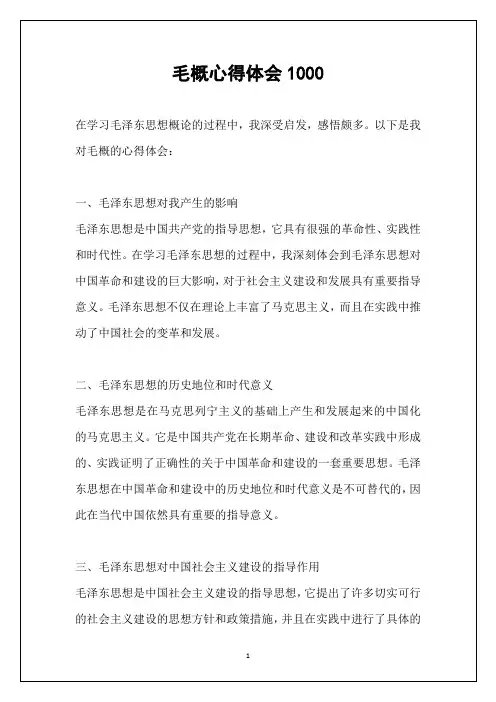 毛概心得体会 1000

在学习毛泽东思想概论的过程中，我深受启发，感悟颇多。以下是我对毛概的心得体会：

一、毛泽东思想对我产生的影响
毛泽东思想是中国共产党的指导思想，它具有很强的革命性、实践性和时代性。在学习毛泽东思想的过程中，我深刻体会到毛泽东思想对中国革命和建设的巨大影响，对于社会主义建设和发展具有重要指导意义。毛泽东思想不仅在理论上丰富了马克思主义，而且在实践中推动了中国社会的变革和发展。

二、毛泽东思想的历史地位和时代意义
毛泽东思想是在马克思列宁主义的基础上产生和发展起来的中国化的马克思主义。它是中国共产党在长期革命、建设和改革实践中形成的、实践证明了正确性的关于中国革命和建设的一套重要思想。毛泽东思想在中国革命和建设中的历史地位和时代意义是不可替代的，因此在当代中国依然具有重要的指导意义。

三、毛泽东思想对中国社会主义建设的指导作用
毛泽东思想是中国社会主义建设的指导思想，它提出了许多切实可行的社会主义建设的思想方针和政策措施，并且在实践中进行了具体的

1